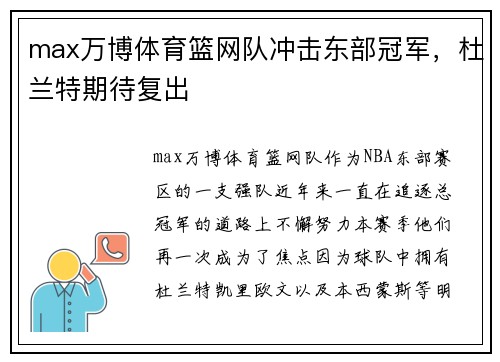 max万博体育篮网队冲击东部冠军，杜兰特期待复出

max万博体育篮网队作为NBA东部赛区的一支强队近年来一直在追逐总冠军的道路上不懈努力本赛季他们再一次成为了焦点因为球队中拥有杜兰特凯里欧文以及本西蒙斯等明